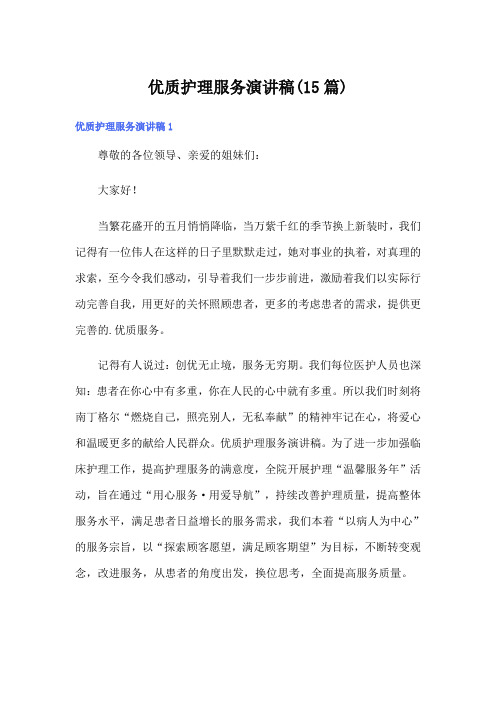 优质护理服务演讲稿(15篇)

优质护理服务演讲稿1

尊敬的各位领导、亲爱的姐妹们：

大家好！

当繁花盛开的五月悄悄降临，当万紫千红的季节换上新装时，我们记得有一位伟人在这样的日子里默默走过，她对事业的执着，对真理的求索，至今令我们感动，引导着我们一步步前进，激励着我们以实际行动完善自我，用更好的关怀照顾患者，更多的考虑患者的需求，提供更完善的.优质服务。

记得有人说过：创优无止境，服务无穷期。我们每位医护人员也深知：患者在你心中有多重，你在人民的心中就有多重。所以我们时刻将南丁格尔“燃烧自己，照亮别人，无私奉献”的精神牢记在心，将爱心和温暖更多的献给人民群众。优质护理服务演讲稿。为了进一步加强临床护理工作，提高护理服务的满意度，全院开展护理“温馨服务年”活动，旨在通过“用心服务·用爱导航”，持续改善护理质量，提高整体服务水平，满足患者日益增长的服务需求，我们本着“以病人为中心”的服务宗旨，以“探索顾客愿望，满足顾客期望”为目标，不断转变观念，改进服务，从患者的角度出发，换位思考，全面提高服务质量。